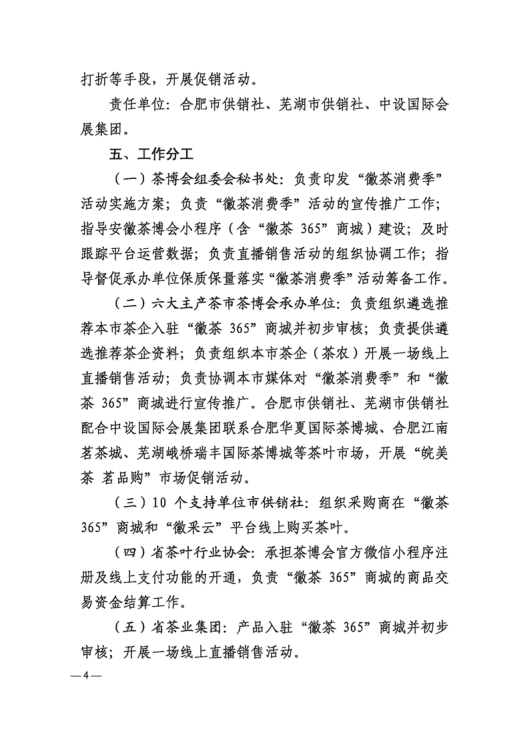 打折等手段，开展促销活动。

责任单位：合肥市供销社、芜湖市供销社、中设国际会展集团。

五、工作分工

（一）茶博会组委会秘书处：负责印发“徽茶消费季”活动实施方案；负责“徽茶消费季”活动的宣传推广工作；指导安徽茶博会小程序（含“徽茶 365”商城）建设；及时跟踪平台运营数据；负责直播销售活动的组织协调工作；指导督促承办单位保质保量落实“徽茶消费季”活动筹备工作。

（二）六大主产茶市茶博会承办单位：负责组织遴选推荐本市茶企入驻“徽茶 365”商城并初步审核；负责提供遴选推荐茶企资料；负责组织本市茶企（茶农）开展一场线上直播销售活动；负责协调本市媒体对“徽茶消费季”和“徽茶 365”商城进行宣传推广。合肥市供销社、芜湖市供销社配合中设国际会展集团联系合肥华夏国际茶博城、合肥江南茗茶城、芜湖峨桥瑞丰国际茶博城等茶叶市场，开展“皖美茶 茗品购”市场促销活动。

（三）10 个支持单位市供销社：组织采购商在“徽茶 365”商城和“徽采云”平台线上购买茶叶。

（四）省茶叶行业协会：承担茶博会官方微信小程序注册及线上支付功能的开通，负责“徽茶 365”商城的商品交易资金结算工作。

（五）省茶业集团：产品入驻“徽茶 365”商城并初步审核；开展一场线上直播销售活动。

—4—